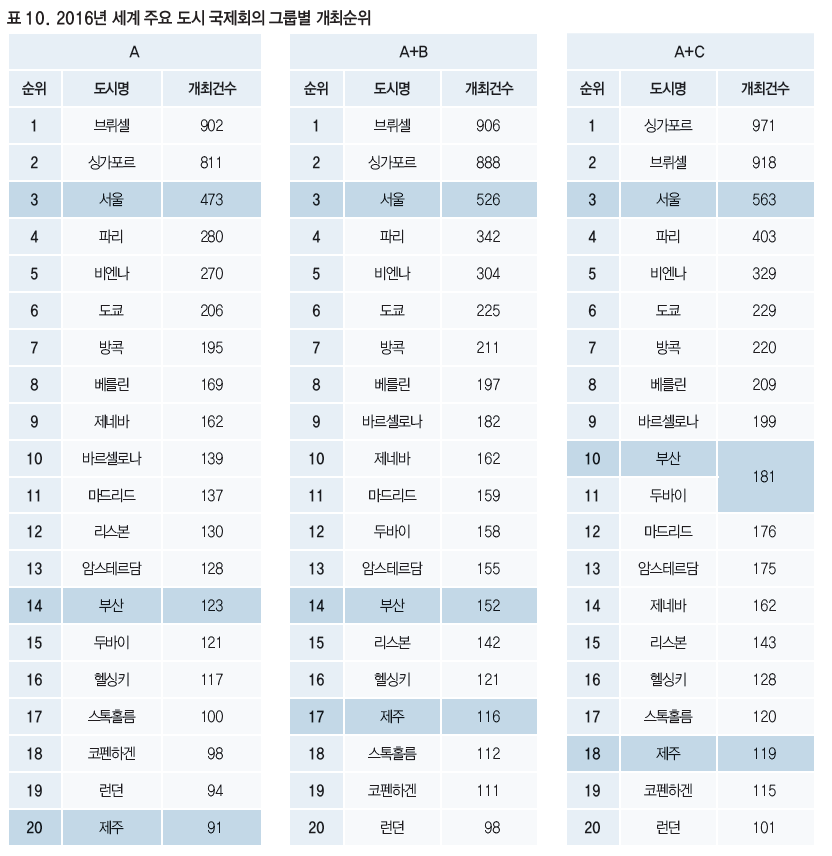 표 10. 2016년 세계 주요 도시 국제회의 그룹별 개최순위

A

| 순위 | 도시명 | 개최건수 |
|---|---|---|
| 1 | 브뤼셀 | 902 |
| 2 | 싱가포르 | 811 |
| 3 | 서울 | 473 |
| 4 | 파리 | 280 |
| 5 | 비엔나 | 270 |
| 6 | 도쿄 | 206 |
| 7 | 방콕 | 195 |
| 8 | 베를린 | 169 |
| 9 | 제네바 | 162 |
| 10 | 바르셀로나 | 139 |
| 11 | 마드리드 | 137 |
| 12 | 리스본 | 130 |
| 13 | 암스테르담 | 128 |
| 14 | 부산 | 123 |
| 15 | 두바이 | 121 |
| 16 | 헬싱키 | 117 |
| 17 | 스톡홀름 | 100 |
| 18 | 코펜하겐 | 98 |
| 19 | 런던 | 94 |
| 20 | 제주 | 91 |

A+B

| 순위 | 도시명 | 개최건수 |
|---|---|---|
| 1 | 브뤼셀 | 906 |
| 2 | 싱가포르 | 888 |
| 3 | 서울 | 526 |
| 4 | 파리 | 342 |
| 5 | 비엔나 | 304 |
| 6 | 도쿄 | 225 |
| 7 | 방콕 | 211 |
| 8 | 베를린 | 197 |
| 9 | 바르셀로나 | 182 |
| 10 | 제네바 | 162 |
| 11 | 마드리드 | 159 |
| 12 | 두바이 | 158 |
| 13 | 암스테르담 | 155 |
| 14 | 부산 | 152 |
| 15 | 리스본 | 142 |
| 16 | 헬싱키 | 121 |
| 17 | 제주 | 116 |
| 18 | 스톡홀름 | 112 |
| 19 | 코펜하겐 | 111 |
| 20 | 런던 | 98 |

A+C

| 순위 | 도시명 | 개최건수 |
|---|---|---|
| 1 | 싱가포르 | 971 |
| 2 | 브뤼셀 | 918 |
| 3 | 서울 | 563 |
| 4 | 파리 | 403 |
| 5 | 비엔나 | 329 |
| 6 | 도쿄 | 229 |
| 7 | 방콕 | 220 |
| 8 | 베를린 | 209 |
| 9 | 바르셀로나 | 199 |
| 10 | 부산 | 181 |
| 11 | 두바이 | 181 |
| 12 | 마드리드 | 176 |
| 13 | 암스테르담 | 175 |
| 14 | 제네바 | 162 |
| 15 | 리스본 | 143 |
| 16 | 헬싱키 | 128 |
| 17 | 스톡홀름 | 120 |
| 18 | 제주 | 119 |
| 19 | 코펜하겐 | 115 |
| 20 | 런던 | 101 |